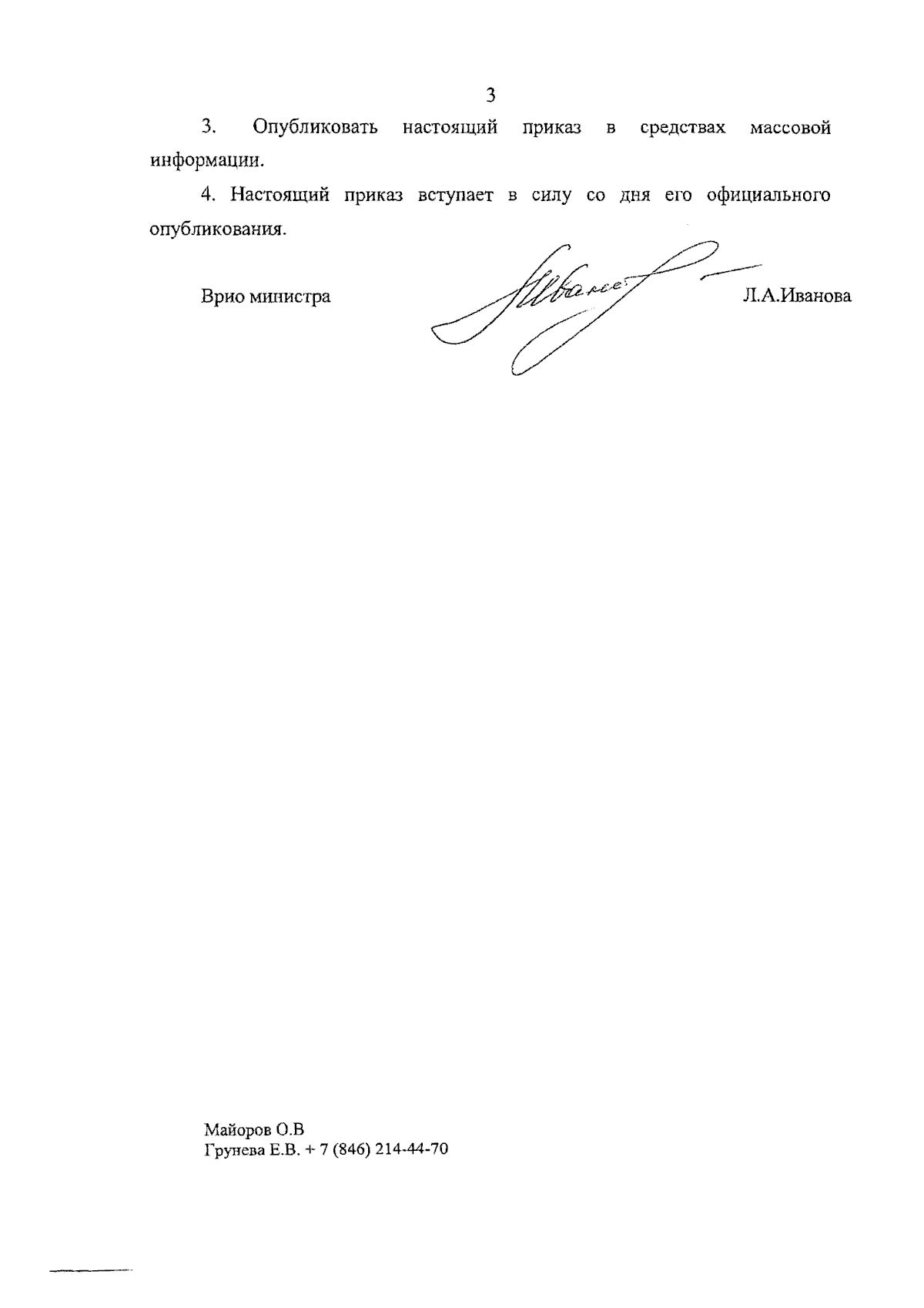 3

3. Опубликовать настоящий приказ в средствах массовой информации.

4. Настоящий приказ вступает в силу со дня его официального опубликования.

Врио министра Л.А.Иванова

Майоров О.В
Грунева Е.В. + 7 (846) 214-44-70